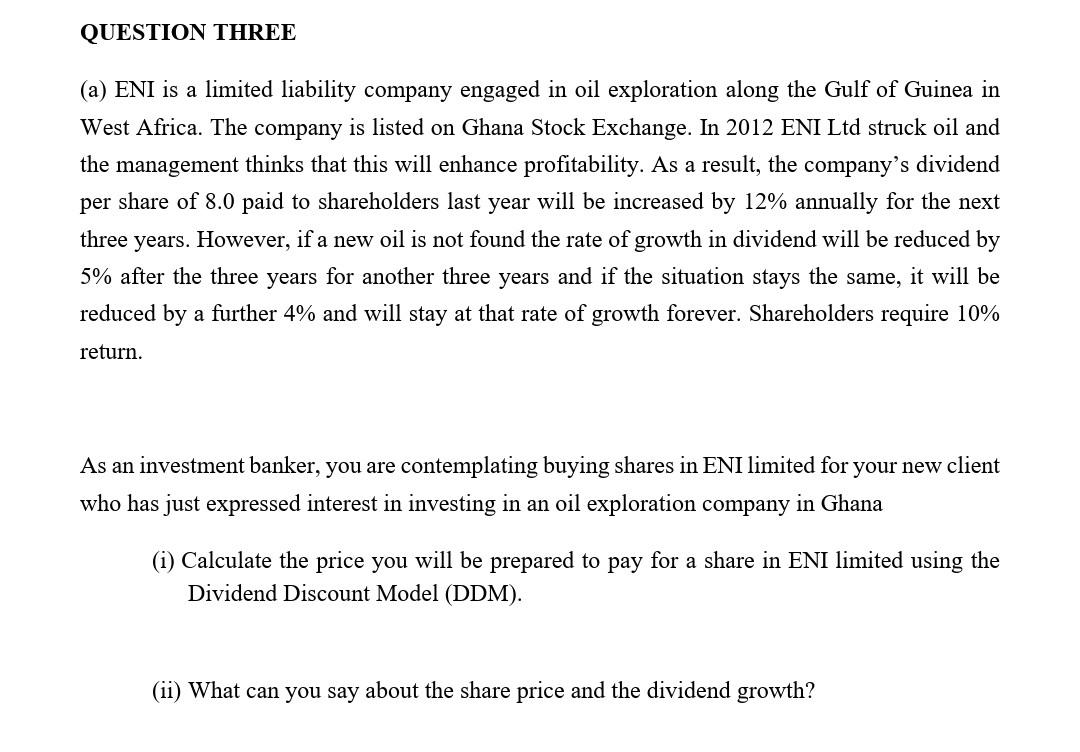 QUESTION THREE

(a) ENI is a limited liability company engaged in oil exploration along the Gulf of Guinea in West Africa. The company is listed on Ghana Stock Exchange. In 2012 ENI Ltd struck oil and the management thinks that this will enhance profitability. As a result, the company's dividend per share of 8.0 paid to shareholders last year will be increased by 12% annually for the next three years. However, if a new oil is not found the rate of growth in dividend will be reduced by 5% after the three years for another three years and if the situation stays the same, it will be reduced by a further 4% and will stay at that rate of growth forever. Shareholders require 10% return.

As an investment banker, you are contemplating buying shares in ENI limited for your new client who has just expressed interest in investing in an oil exploration company in Ghana

(i) Calculate the price you will be prepared to pay for a share in ENI limited using the Dividend Discount Model (DDM).

(ii) What can you say about the share price and the dividend growth?